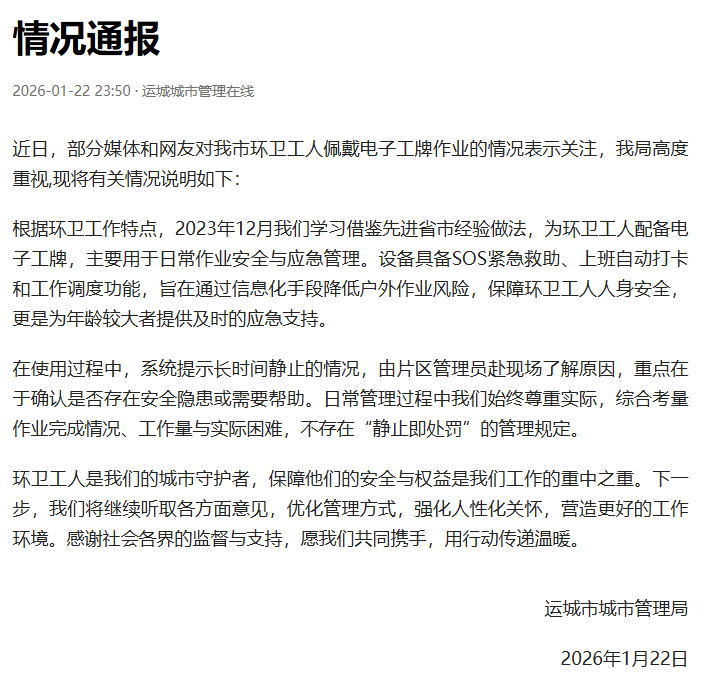 情况通报

2026-01-22 23:50 · 运城城市管理在线

近日，部分媒体和网友对我市环卫工人佩戴电子工牌作业的情况表示关注，我局高度重视,现将有关情况说明如下:

根据环卫工作特点，2023年12月我们学习借鉴先进省市经验做法，为环卫工人配备电子工牌，主要用于日常作业安全与应急管理。设备具备SOS紧急救助、上班自动打卡和工作调度功能，旨在通过信息化手段降低户外作业风险，保障环卫工人人身安全，更是为年龄较大者提供及时的应急支持。

在使用过程中，系统提示长时间静止的情况，由片区管理员赴现场了解原因，重点在于确认是否存在安全隐患或需要帮助。日常管理过程中我们始终尊重实际，综合考量作业完成情况、工作量与实际困难，不存在“静止即处罚”的管理规定。

环卫工人是我们的城市守护者，保障他们的安全与权益是我们工作的重中之重。下一步，我们将继续听取各方面意见，优化管理方式，强化人性化关怀，营造更好的工作环境。感谢社会各界的监督与支持，愿我们共同携手，用行动传递温暖。

运城市城市管理局

2026年1月22日